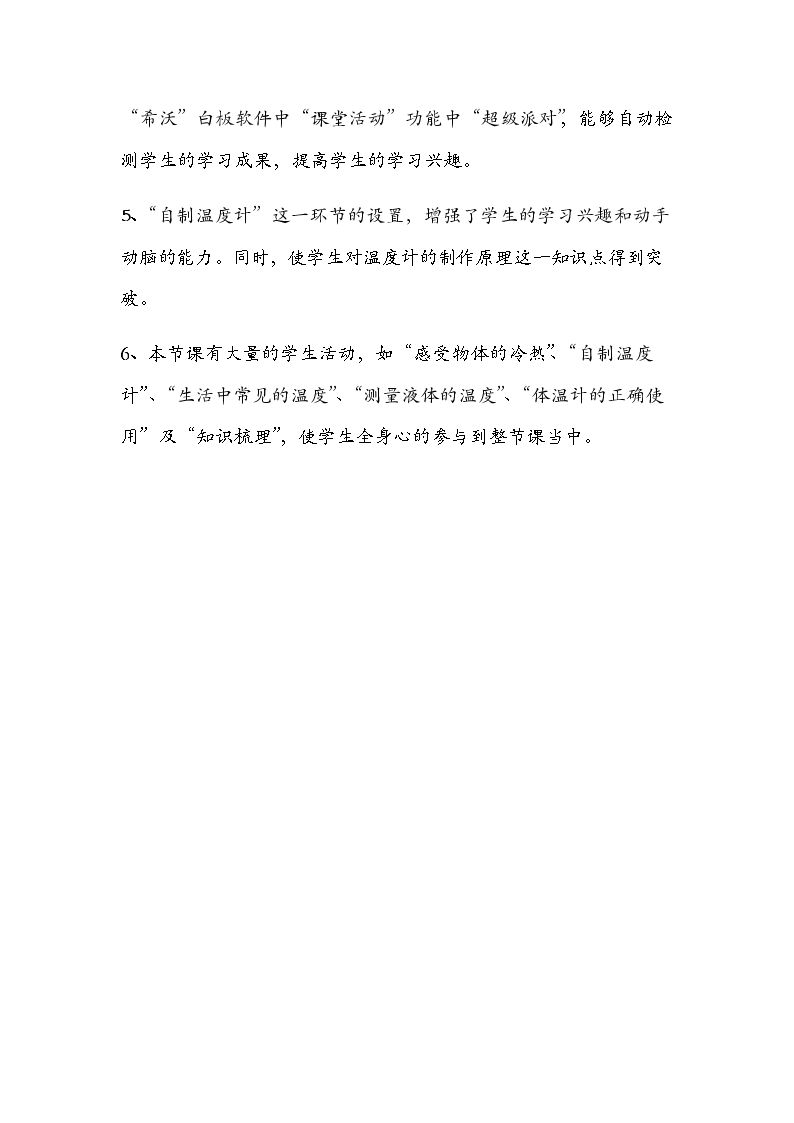 “希沃”白板软件中“课堂活动”功能中“超级派对”，能够自动检测学生的学习成果，提高学生的学习兴趣。

5、“自制温度计”这一环节的设置，增强了学生的学习兴趣和动手动脑的能力。同时，使学生对温度计的制作原理这一知识点得到突破。

6、本节课有大量的学生活动，如“感受物体的冷热”、“自制温度计”、“生活中常见的温度”、“测量液体的温度”、“体温计的正确使用”及“知识梳理”，使学生全身心的参与到整节课当中。